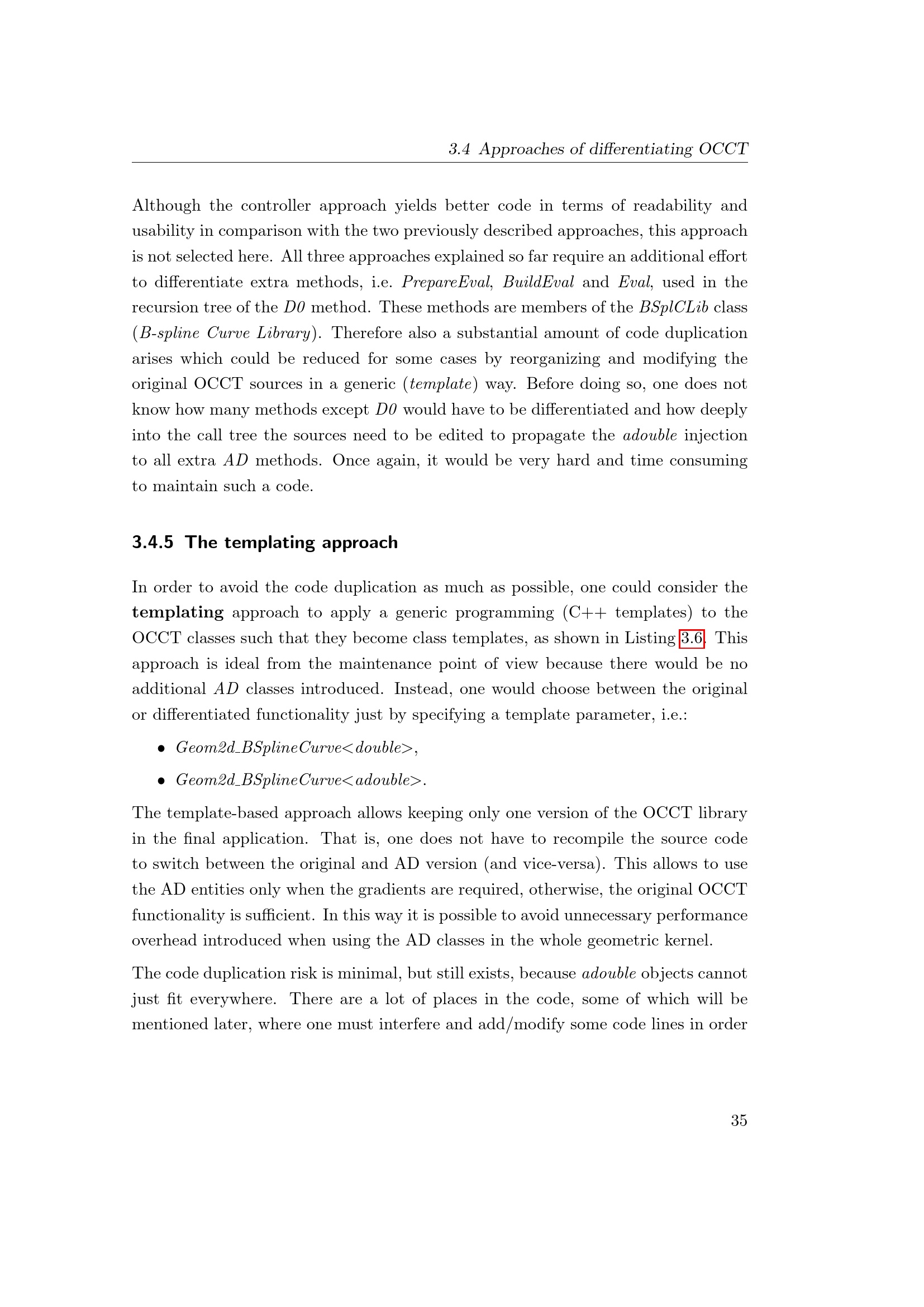 3.4 Approaches of differentiating OCCT

Although the controller approach yields better code in terms of readability and usability in comparison with the two previously described approaches, this approach is not selected here. All three approaches explained so far require an additional effort to differentiate extra methods, i.e. PrepareEval, BuildEval and Eval, used in the recursion tree of the D0 method. These methods are members of the BSplCLib class (B-spline Curve Library). Therefore also a substantial amount of code duplication arises which could be reduced for some cases by reorganizing and modifying the original OCCT sources in a generic (template) way. Before doing so, one does not know how many methods except D0 would have to be differentiated and how deeply into the call tree the sources need to be edited to propagate the adouble injection to all extra AD methods. Once again, it would be very hard and time consuming to maintain such a code.

3.4.5 The templating approach

In order to avoid the code duplication as much as possible, one could consider the templating approach to apply a generic programming (C++ templates) to the OCCT classes such that they become class templates, as shown in Listing 3.6. This approach is ideal from the maintenance point of view because there would be no additional AD classes introduced. Instead, one would choose between the original or differentiated functionality just by specifying a template parameter, i.e.:

• Geom2d_BSplineCurve<double>,

• Geom2d_BSplineCurve<adouble>.

The template-based approach allows keeping only one version of the OCCT library in the final application. That is, one does not have to recompile the source code to switch between the original and AD version (and vice-versa). This allows to use the AD entities only when the gradients are required, otherwise, the original OCCT functionality is sufficient. In this way it is possible to avoid unnecessary performance overhead introduced when using the AD classes in the whole geometric kernel.

The code duplication risk is minimal, but still exists, because adouble objects cannot just fit everywhere. There are a lot of places in the code, some of which will be mentioned later, where one must interfere and add/modify some code lines in order

35